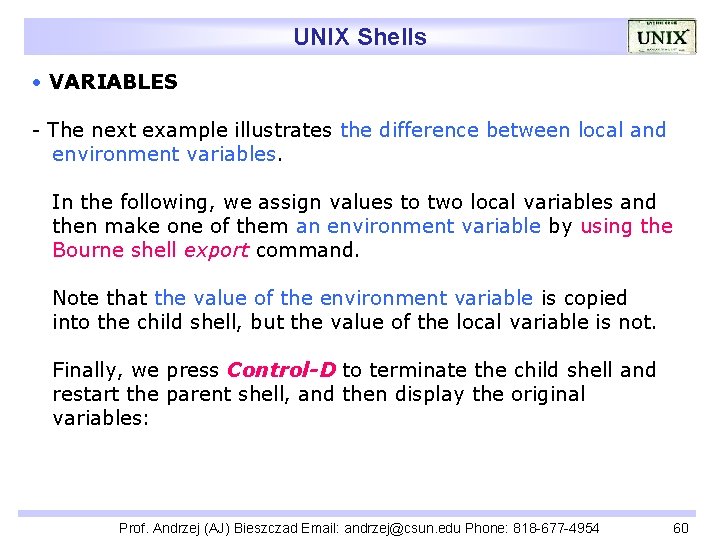 UNIX Shells

UNIX

• VARIABLES

- The next example illustrates the difference between local and environment variables.

In the following, we assign values to two local variables and then make one of them an environment variable by using the Bourne shell export command.

Note that the value of the environment variable is copied into the child shell, but the value of the local variable is not.

Finally, we press Control-D to terminate the child shell and restart the parent shell, and then display the original variables:

Prof. Andrzej (AJ) Bieszczad Email: andrzej@csun.edu Phone: 818-677-4954 60